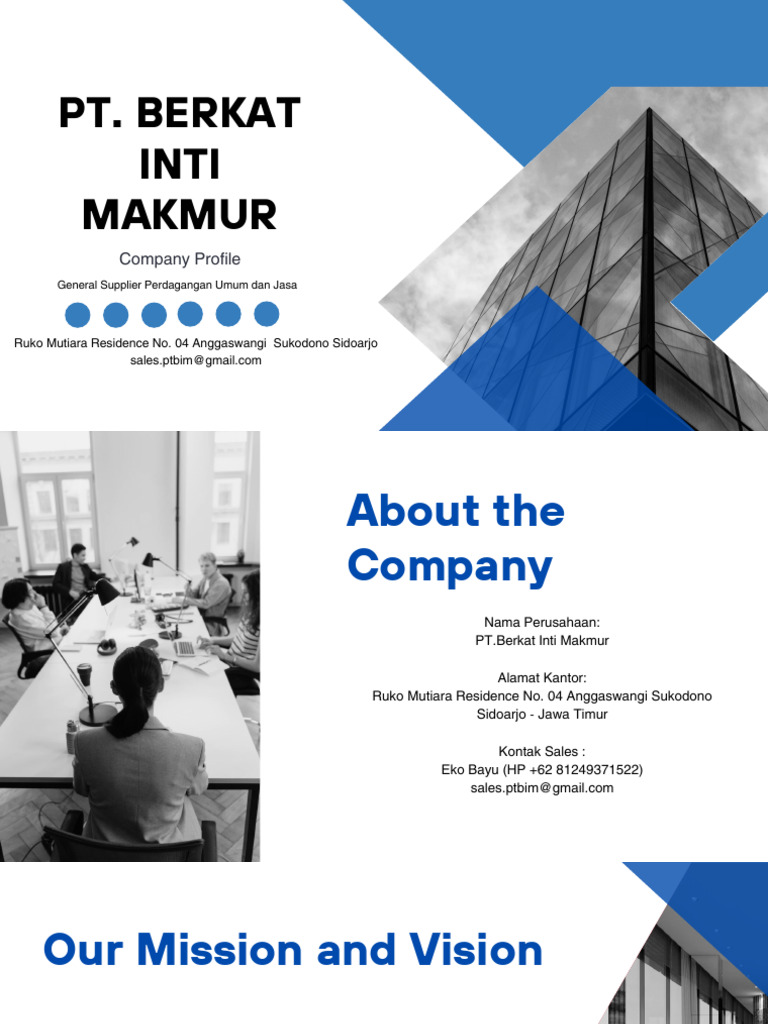 PT. BERKAT INTI MAKMUR

Company Profile

General Supplier Perdagangan Umum dan Jasa

Ruko Mutiara Residence No. 04 Anggaswangi Sukodono Sidoarjo
sales.ptbim@gmail.com

About the Company

Nama Perusahaan:
PT.Berkat Inti Makmur

Alamat Kantor:
Ruko Mutiara Residence No. 04 Anggaswangi Sukodono Sidoarjo - Jawa Timur

Kontak Sales :
Eko Bayu (HP +62 81249371522)
sales.ptbim@gmail.com

Our Mission and Vision